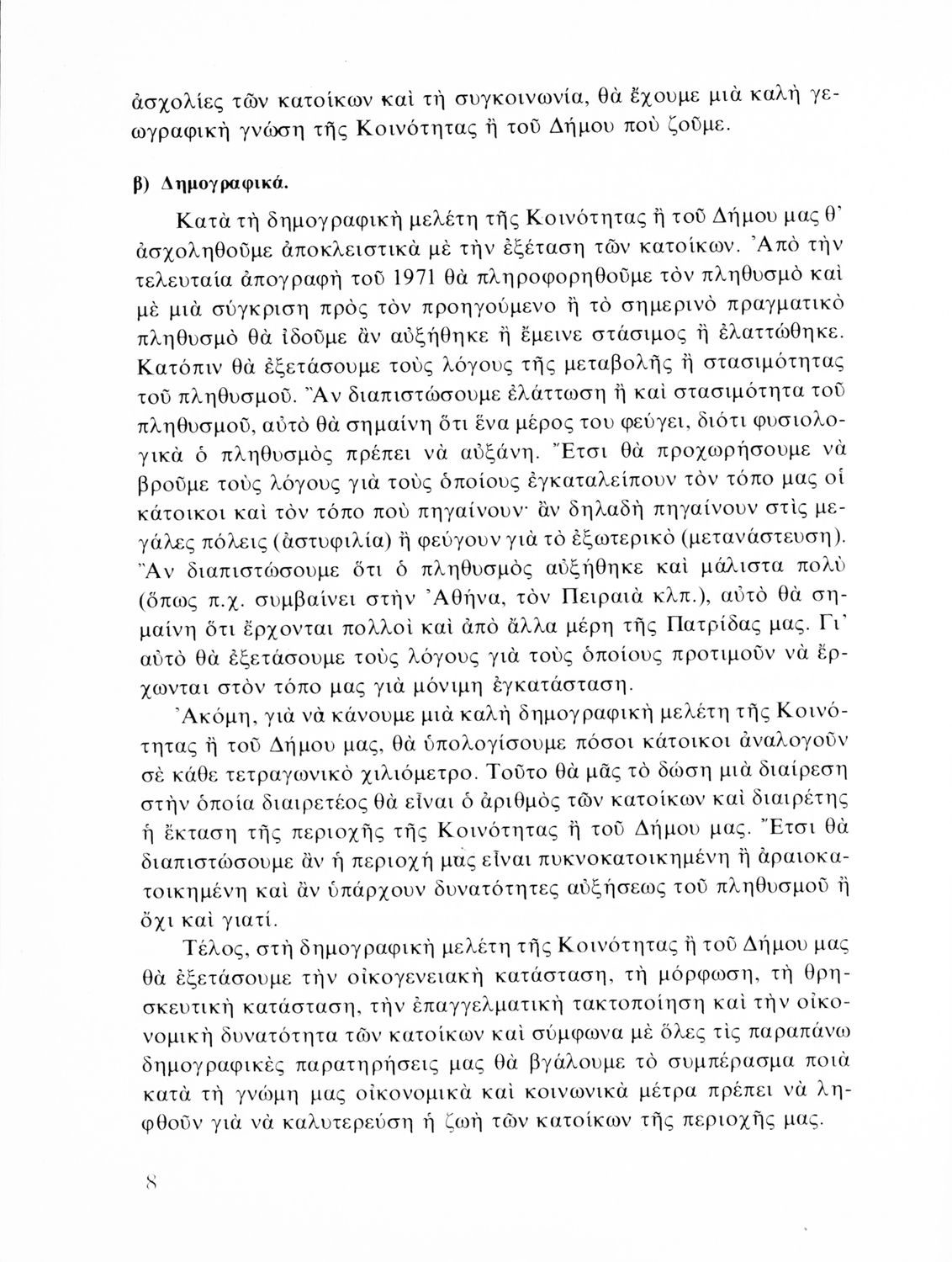 ἀσχολίες τῶν κατοίκων καὶ τὴ συγκοινωνία, θὰ ἔχουμε μιὰ καλὴ γεωγραφικὴ γνώση τῆς Κοινότητας ἢ τοῦ Δήμου ποὺ ζοῦμε.

β) Δημογραφικά.

Κατὰ τὴ δημογραφικὴ μελέτη τῆς Κοινότητας ἢ τοῦ Δήμου μας θ' ἀσχοληθοῦμε ἀποκλειστικὰ μὲ τὴν ἐξέταση τῶν κατοίκων. Ἀπὸ τὴν τελευταία ἀπογραφὴ τοῦ 1971 θὰ πληροφορηθοῦμε τὸν πληθυσμὸ καὶ μὲ μιὰ σύγκριση πρὸς τὸν προηγούμενο ἢ τὸ σημερινὸ πραγματικὸ πληθυσμὸ θὰ ἰδοῦμε ἂν αὐξήθηκε ἢ ἔμεινε στάσιμος ἢ ἐλαττώθηκε. Κατόπιν θὰ ἐξετάσουμε τοὺς λόγους τῆς μεταβολῆς ἢ στασιμότητας τοῦ πληθυσμοῦ. Ἂν διαπιστώσουμε ἐλάττωση ἢ καὶ στασιμότητα τοῦ πληθυσμοῦ, αὐτὸ θὰ σημαίνη ὅτι ἕνα μέρος του φεύγει, διότι φυσιολογικὰ ὁ πληθυσμὸς πρέπει νὰ αὐξάνη. Ἔτσι θὰ προχωρήσουμε νὰ βροῦμε τοὺς λόγους γιὰ τοὺς ὁποίους ἐγκαταλείπουν τὸν τόπο μας οἱ κάτοικοι καὶ τὸν τόπο ποὺ πηγαίνουν· ἂν δηλαδὴ πηγαίνουν στὶς μεγάλες πόλεις (ἀστυφιλία) ἢ φεύγουν γιὰ τὸ ἐξωτερικὸ (μετανάστευση). Ἂν διαπιστώσουμε ὅτι ὁ πληθυσμὸς αὐξήθηκε καὶ μάλιστα πολὺ (ὅπως π.χ. συμβαίνει στὴν Ἀθήνα, τὸν Πειραιὰ κλπ.), αὐτὸ θὰ σημαίνη ὅτι ἔρχονται πολλοὶ καὶ ἀπὸ ἄλλα μέρη τῆς Πατρίδας μας. Γι' αὐτὸ θὰ ἐξετάσουμε τοὺς λόγους γιὰ τοὺς ὁποίους προτιμοῦν νὰ ἔρχωνται στὸν τόπο μας γιὰ μόνιμη ἐγκατάσταση.

Ἀκόμη, γιὰ νὰ κάνουμε μιὰ καλὴ δημογραφικὴ μελέτη τῆς Κοινότητας ἢ τοῦ Δήμου μας, θὰ ὑπολογίσουμε πόσοι κάτοικοι ἀναλογοῦν σὲ κάθε τετραγωνικὸ χιλιόμετρο. Τοῦτο θὰ μᾶς τὸ δώση μιὰ διαίρεση στὴν ὁποία διαιρετέος θὰ εἶναι ὁ ἀριθμὸς τῶν κατοίκων καὶ διαιρέτης ἡ ἔκταση τῆς περιοχῆς τῆς Κοινότητας ἢ τοῦ Δήμου μας. Ἔτσι θὰ διαπιστώσουμε ἂν ἡ περιοχή μας εἶναι πυκνοκατοικημένη ἢ ἀραιοκατοικημένη καὶ ἂν ὑπάρχουν δυνατότητες αὐξήσεως τοῦ πληθυσμοῦ ἢ ὄχι καὶ γιατί.

Τέλος, στὴ δημογραφικὴ μελέτη τῆς Κοινότητας ἢ τοῦ Δήμου μας θὰ ἐξετάσουμε τὴν οἰκογενειακὴ κατάσταση, τὴ μόρφωση, τὴ θρησκευτικὴ κατάσταση, τὴν ἐπαγγελματικὴ τακτοποίηση καὶ τὴν οἰκονομικὴ δυνατότητα τῶν κατοίκων καὶ σύμφωνα μὲ ὅλες τὶς παραπάνω δημογραφικὲς παρατηρήσεις μας θὰ βγάλουμε τὸ συμπέρασμα ποιὰ κατὰ τὴ γνώμη μας οἰκονομικὰ καὶ κοινωνικὰ μέτρα πρέπει νὰ ληφθοῦν γιὰ νὰ καλυτερεύση ἡ ζωὴ τῶν κατοίκων τῆς περιοχῆς μας.

8